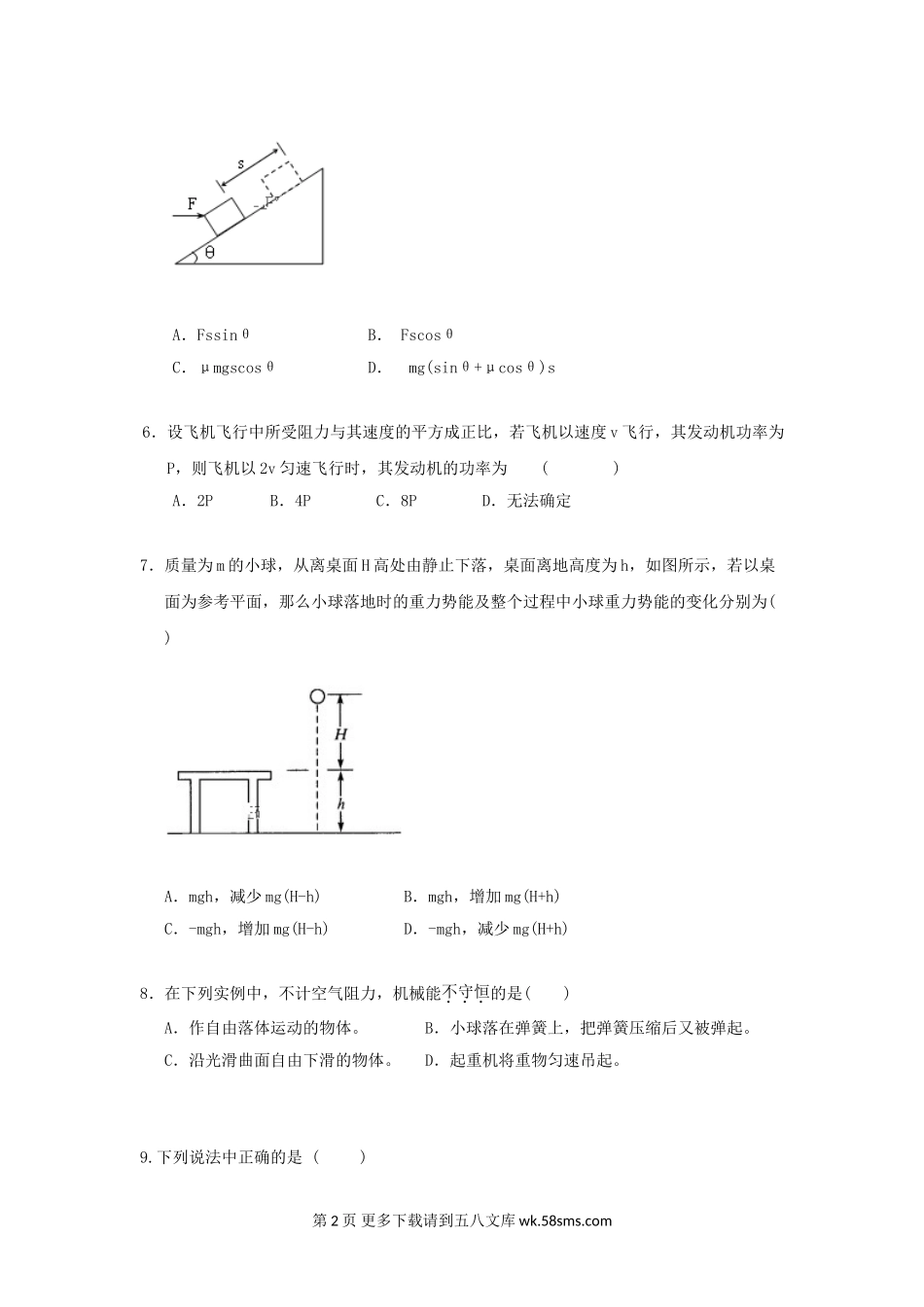 s

F

θ

A．Fssinθ　　　　　　　B． Fscosθ

C． μmgscosθ　　　　　　D．　mg(sinθ+μcosθ)s

6．设飞机飞行中所受阻力与其速度的平方成正比，若飞机以速度v飞行，其发动机功率为P，则飞机以2v匀速飞行时，其发动机的功率为　（　　　）

A．2P　　B．4P　　C．8P　　D．无法确定

7．质量为m的小球，从离桌面H高处由静止下落，桌面离地高度为h，如图所示，若以桌面为参考平面，那么小球落地时的重力势能及整个过程中小球重力势能的变化分别为(　　)

H

h

A．mgh，减少mg(H-h)　　　　　B．mgh，增加mg(H+h)

C．-mgh，增加mg(H-h)　　　　D．-mgh，减少mg(H+h)

8．在下列实例中，不计空气阻力，机械能不守恒的是(　　)

A．作自由落体运动的物体。　　　　B．小球落在弹簧上，把弹簧压缩后又被弹起。

C．沿光滑曲面自由下滑的物体。　D．起重机将重物匀速吊起。

9.下列说法中正确的是（　　）

第2页 更多下载请到五八文库 wk.58sms.com